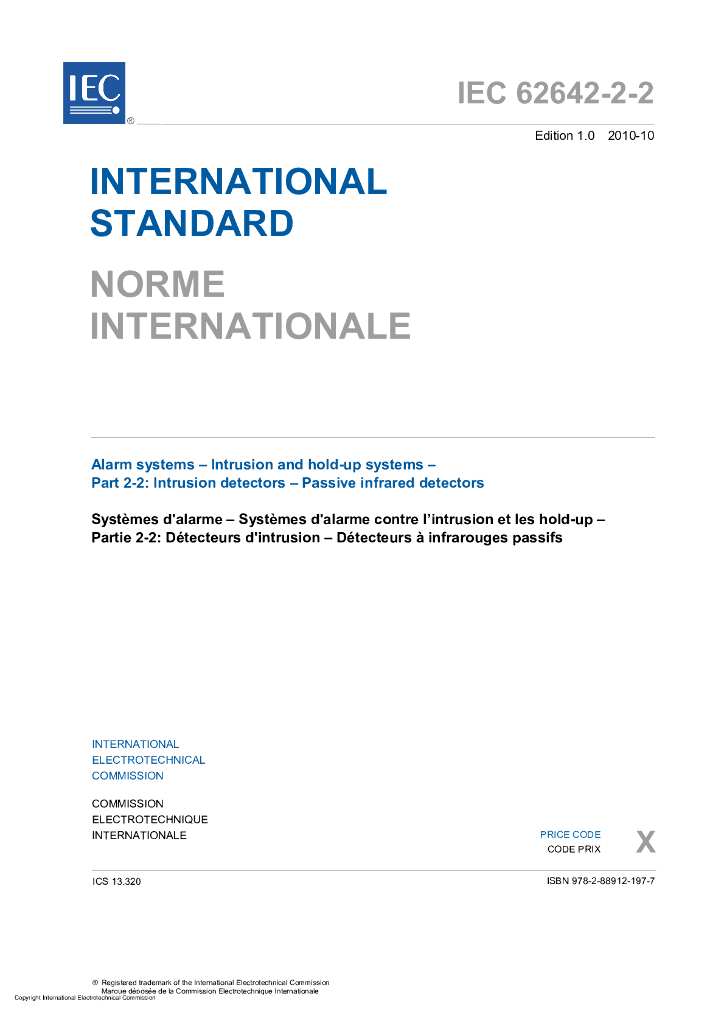 IEC ®

IEC 62642-2-2

Edition 1.0 2010-10

INTERNATIONAL STANDARD

NORME INTERNATIONALE

Alarm systems – Intrusion and hold-up systems –
Part 2-2: Intrusion detectors – Passive infrared detectors

Systèmes d'alarme – Systèmes d'alarme contre l'intrusion et les hold-up –
Partie 2-2: Détecteurs d'intrusion – Détecteurs à infrarouges passifs

INTERNATIONAL
ELECTROTECHNICAL
COMMISSION

COMMISSION
ELECTROTECHNIQUE
INTERNATIONALE

PRICE CODE
CODE PRIX

X

ICS 13.320

ISBN 978-2-88912-197-7

® Registered trademark of the International Electrotechnical Commission
Marque déposée de la Commission Electrotechnique Internationale

Copyright International Electrotechnical Commission